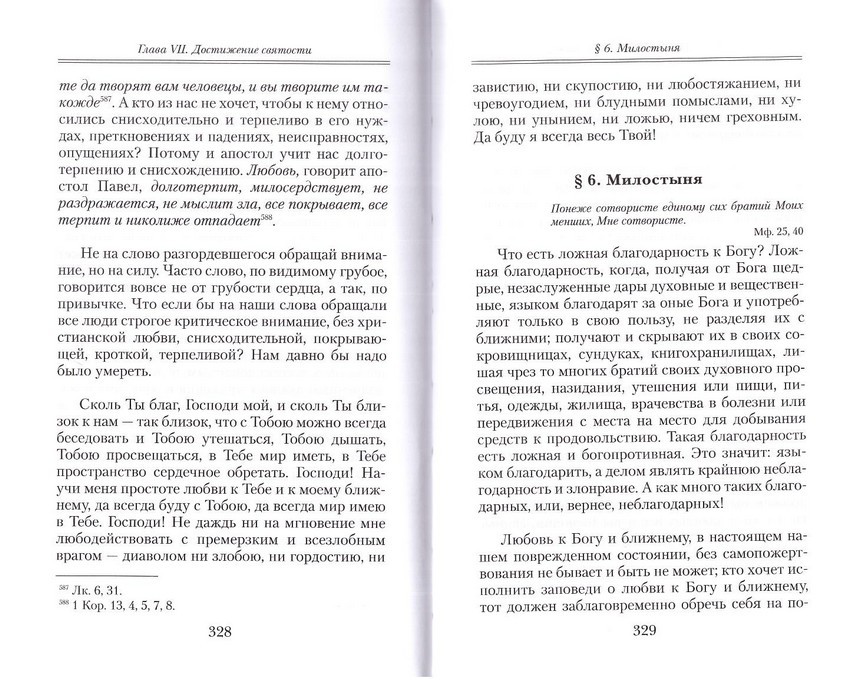 Глава VII. Достижение святости

те да творят вам человецы, и вы творите им такожде$^{587}$. А кто из нас не хочет, чтобы к нему относились снисходительно и терпеливо в его нуждах, преткновениях и падениях, неисправностях, опущениях? Потому и апостол учит нас долготерпению и снисхождению. Любовь, говорит апостол Павел, долготерпит, милосердствует, не раздражается, не мыслит зла, все покрывает, все терпит и николиже отпадает$^{588}$.

Не на слово разгордевшегося обращай внимание, но на силу. Часто слово, по видимому грубое, говорится вовсе не от грубости сердца, а так, по привычке. Что если бы на наши слова обращали все люди строгое критическое внимание, без христианской любви, снисходительной, покрывающей, кроткой, терпеливой? Нам давно бы надо было умереть.

Сколь Ты благ, Господи мой, и сколь Ты близок к нам — так близок, что с Тобою можно всегда беседовать и Тобою утешаться, Тобою дышать, Тобою просвещаться, в Тебе мир иметь, в Тебе пространство сердечное обретать. Господи! Научи меня простоте любви к Тебе и к моему ближнему, да всегда буду с Тобою, да всегда мир имею в Тебе. Господи! Не даждь ни на мгновение мне любодействовать с премерзким и всезлобным врагом — диаволом ни злобою, ни гордостию, ни

$^{587}$ Лк. 6, 31.
$^{588}$ 1 Кор. 13, 4, 5, 7, 8.

328

§ 6. Милостыня

завистию, ни скупостию, ни любостяжанием, ни чревоугодием, ни блудными помыслами, ни хулою, ни унынием, ни ложью, ничем греховным. Да буду я всегда весь Твой!

§ 6. Милостыня

Понеже сотвористе единому сих братий Моих менших, Мне сотвористе.
Мф. 25, 40

Что есть ложная благодарность к Богу? Ложная благодарность, когда, получая от Бога щедрые, незаслуженные дары духовные и вещественные, языком благодарят за оные Бога и употребляют только в свою пользу, не разделяя их с ближними; получают и скрывают их в своих сокровищницах, сундуках, книгохранилищах, лишая чрез то многих братий своих духовного просвещения, назидания, утешения или пищи, питья, одежды, жилища, врачевства в болезни или передвижения с места на место для добывания средств к продовольствию. Такая благодарность есть ложная и богопротивная. Это значит: языком благодарить, а делом являть крайнюю неблагодарность и злонравие. А как много таких благодарных, или, вернее, неблагодарных!

Любовь к Богу и ближнему, в настоящем нашем поврежденном состоянии, без самопожертвования не бывает и быть не может; кто хочет исполнить заповеди о любви к Богу и ближнему, тот должен заблаговременно обречь себя на по-

329